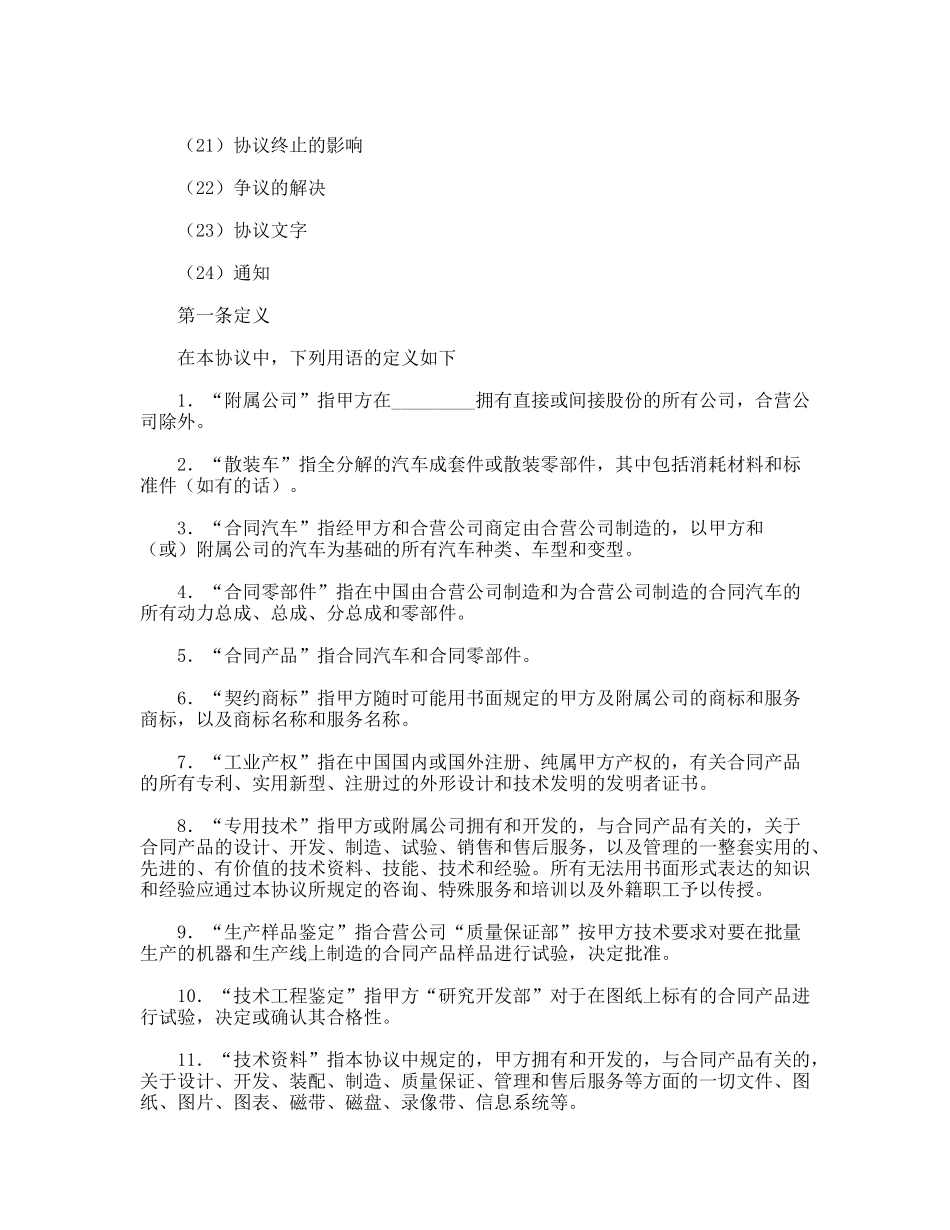 （21）协议终止的影响

（22）争议的解决

（23）协议文字

（24）通知

第一条定义

在本协议中，下列用语的定义如下

1．“附属公司”指甲方在_________拥有直接或间接股份的所有公司，合营公司除外。

2．“散装车”指全分解的汽车成套件或散装零部件，其中包括消耗材料和标准件（如有的话）。

3．“合同汽车”指经甲方和合营公司商定由合营公司制造的，以甲方和（或）附属公司的汽车为基础的所有汽车种类、车型和变型。

4．“合同零部件”指在中国由合营公司制造和为合营公司制造的合同汽车的所有动力总成、总成、分总成和零部件。

5．“合同产品”指合同汽车和合同零部件。

6．“契约商标”指甲方随时可能用书面规定的甲方及附属公司的商标和服务商标，以及商标名称和服务名称。

7．“工业产权”指在中国国内或国外注册、纯属甲方产权的，有关合同产品的所有专利、实用新型、注册过的外形设计和技术发明的发明者证书。

8．“专用技术”指甲方或附属公司拥有和开发的，与合同产品有关的，关于合同产品的设计、开发、制造、试验、销售和售后服务，以及管理的一整套实用的、先进的、有价值的技术资料、技能、技术和经验。所有无法用书面形式表达的知识和经验应通过本协议所规定的咨询、特殊服务和培训以及外籍职工予以传授。

9．“生产样品鉴定”指合营公司“质量保证部”按甲方技术要求对要在批量生产的机器和生产线上制造的合同产品样品进行试验，决定批准。

10．“技术工程鉴定”指甲方“研究开发部”对于在图纸上标有的合同产品进行试验，决定或确认其合格性。

11．“技术资料”指本协议中规定的，甲方拥有和开发的，与合同产品有关的，关于设计、开发、装配、制造、质量保证、管理和售后服务等方面的一切文件、图纸、图片、图表、磁带、磁盘、录像带、信息系统等。